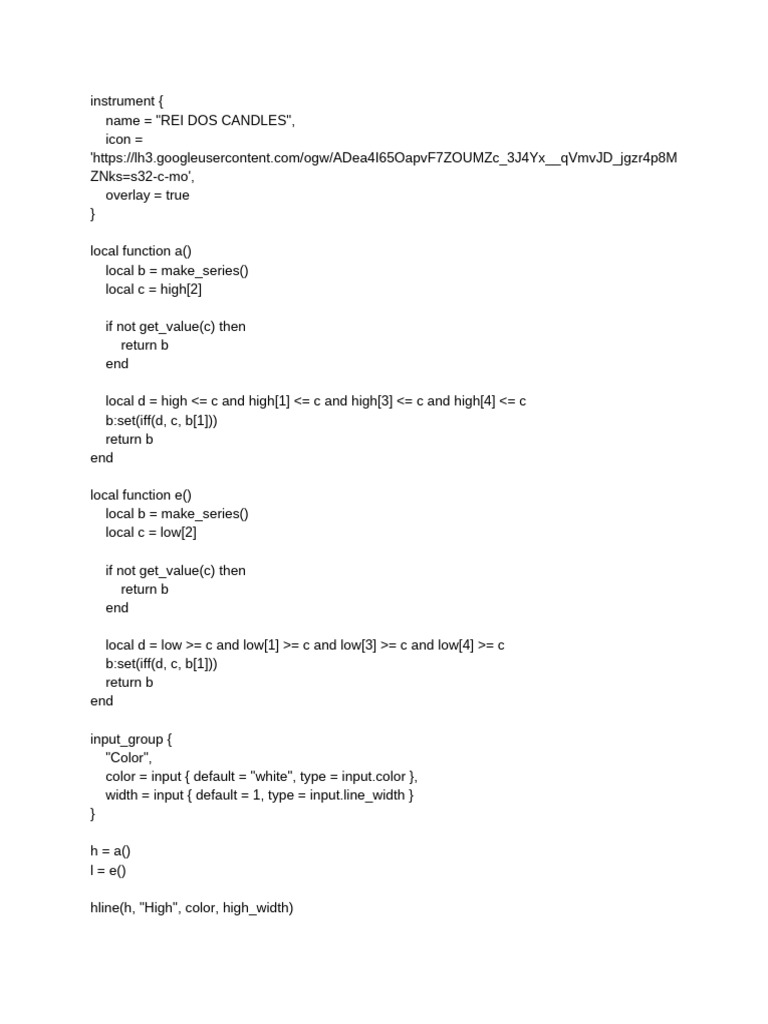 instrument {
    name = "REI DOS CANDLES",
    icon =
'https://lh3.googleusercontent.com/ogw/ADea4I65OapvF7ZOUMZc_3J4Yx__qVmvJD_jgzr4p8MZNks=s32-c-mo',
    overlay = true
}

local function a()
    local b = make_series()
    local c = high[2]

    if not get_value(c) then
        return b
    end

    local d = high <= c and high[1] <= c and high[3] <= c and high[4] <= c
    b:set(iff(d, c, b[1]))
    return b
end

local function e()
    local b = make_series()
    local c = low[2]

    if not get_value(c) then
        return b
    end

    local d = low >= c and low[1] >= c and low[3] >= c and low[4] >= c
    b:set(iff(d, c, b[1]))
    return b
end

input_group {
    "Color",
    color = input { default = "white", type = input.color },
    width = input { default = 1, type = input.line_width }
}

h = a()
l = e()

hline(h, "High", color, high_width)